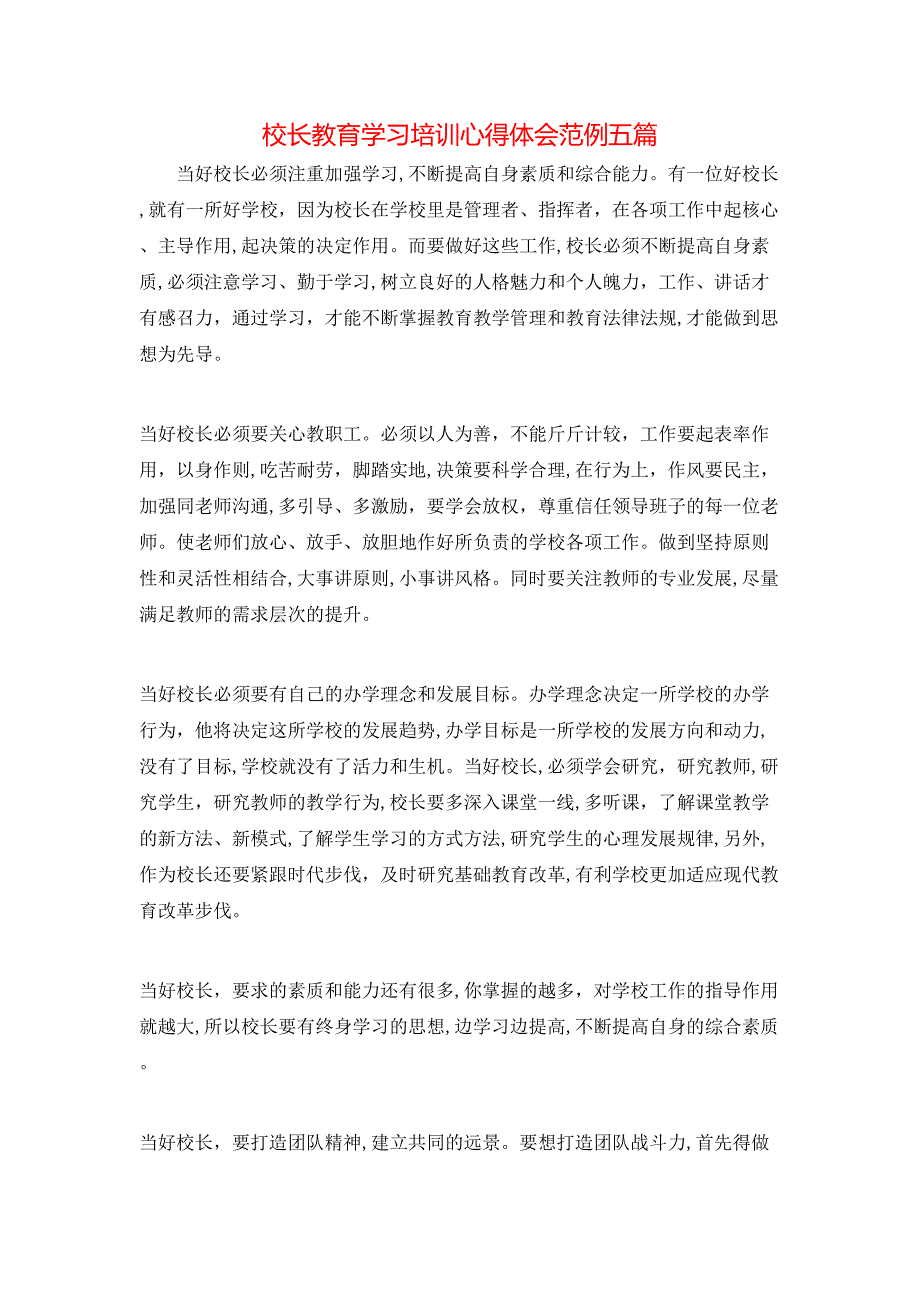 校长教育学习培训心得体会范例五篇

当好校长必须注重加强学习,不断提高自身素质和综合能力。有一位好校长,就有一所好学校，因为校长在学校里是管理者、指挥者，在各项工作中起核心、主导作用,起决策的决定作用。而要做好这些工作,校长必须不断提高自身素质,必须注意学习、勤于学习,树立良好的人格魅力和个人魄力，工作、讲话才有感召力，通过学习，才能不断掌握教育教学管理和教育法律法规,才能做到思想为先导。

当好校长必须要关心教职工。必须以人为善，不能斤斤计较，工作要起表率作用，以身作则,吃苦耐劳，脚踏实地,决策要科学合理,在行为上，作风要民主，加强同老师沟通,多引导、多激励，要学会放权，尊重信任领导班子的每一位老师。使老师们放心、放手、放胆地作好所负责的学校各项工作。做到坚持原则性和灵活性相结合,大事讲原则,小事讲风格。同时要关注教师的专业发展,尽量满足教师的需求层次的提升。

当好校长必须要有自己的办学理念和发展目标。办学理念决定一所学校的办学行为，他将决定这所学校的发展趋势,办学目标是一所学校的发展方向和动力,没有了目标,学校就没有了活力和生机。当好校长,必须学会研究，研究教师,研究学生，研究教师的教学行为,校长要多深入课堂一线,多听课，了解课堂教学的新方法、新模式,了解学生学习的方式方法,研究学生的心理发展规律,另外,作为校长还要紧跟时代步伐，及时研究基础教育改革,有利学校更加适应现代教育改革步伐。

当好校长，要求的素质和能力还有很多,你掌握的越多，对学校工作的指导作用就越大,所以校长要有终身学习的思想,边学习边提高,不断提高自身的综合素质。

当好校长，要打造团队精神,建立共同的远景。要想打造团队战斗力,首先得做